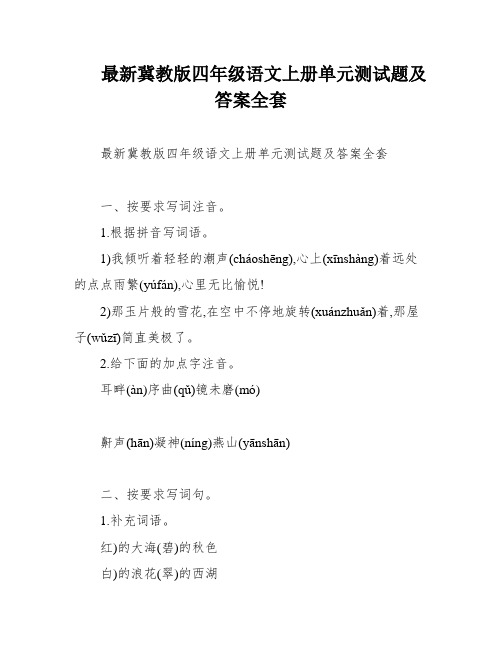 最新冀教版四年级语文上册单元测试题及答案全套

最新冀教版四年级语文上册单元测试题及答案全套

一、按要求写词注音。

1.根据拼音写词语。

1)我倾听着轻轻的潮声(cháoshēng),心上(xīnshàng)着远处的点点雨繁(yúfán),心里无比愉悦!

2)那玉片般的雪花,在空中不停地旋转(xuánzhuǎn)着,那屋子(wǔzī)简直美极了。

2.给下面的加点字注音。

耳畔(àn)序曲(qǔ)镜未磨(mó)

鼾声(hān)凝神(níng)燕山(yānshān)

二、按要求写词句。

1.补充词语。

红)的大海(碧)的秋色

白)的浪花(翠)的西湖